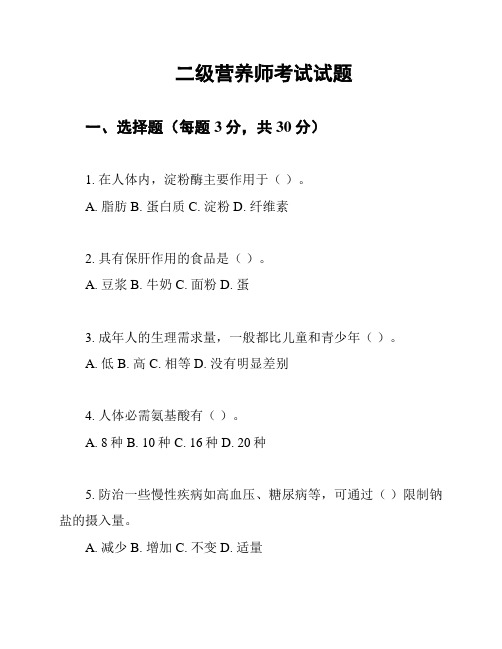 二级营养师考试试题

一、选择题（每题 3 分，共 30 分）

1. 在人体内，淀粉酶主要作用于（ ）。

A. 脂肪 B. 蛋白质 C. 淀粉 D. 纤维素

2. 具有保肝作用的食品是（ ）。

A. 豆浆 B. 牛奶 C. 面粉 D. 蛋

3. 成年人的生理需求量，一般都比儿童和青少年（ ）。

A. 低 B. 高 C. 相等 D. 没有明显差别

4. 人体必需氨基酸有（ ）。

A. 8 种 B. 10 种 C. 16 种 D. 20 种

5. 防治一些慢性疾病如高血压、糖尿病等，可通过（ ）限制钠盐的摄入量。

A. 减少 B. 增加 C. 不变 D. 适量